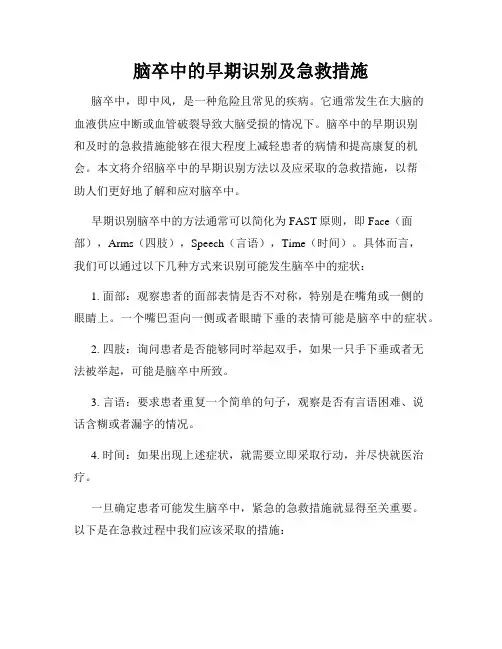 脑卒中的早期识别及急救措施

脑卒中，即中风，是一种危险且常见的疾病。它通常发生在大脑的血液供应中断或血管破裂导致大脑受损的情况下。脑卒中的早期识别和及时的急救措施能够在很大程度上减轻患者的病情和提高康复的机会。本文将介绍脑卒中的早期识别方法以及应采取的急救措施，以帮助人们更好地了解和应对脑卒中。

早期识别脑卒中的方法通常可以简化为 FAST 原则，即 Face（面部），Arms（四肢），Speech（言语），Time（时间）。具体而言，我们可以通过以下几种方式来识别可能发生脑卒中的症状：

1. 面部：观察患者的面部表情是否不对称，特别是在嘴角或一侧的眼睛上。一个嘴巴歪向一侧或者眼睛下垂的表情可能是脑卒中的症状。

2. 四肢：询问患者是否能够同时举起双手，如果一只手下垂或者无法被举起，可能是脑卒中所致。

3. 言语：要求患者重复一个简单的句子，观察是否有言语困难、说话含糊或者漏字的情况。

4. 时间：如果出现上述症状，就需要立即采取行动，并尽快就医治疗。

一旦确定患者可能发生脑卒中，紧急的急救措施就显得至关重要。以下是在急救过程中我们应该采取的措施：